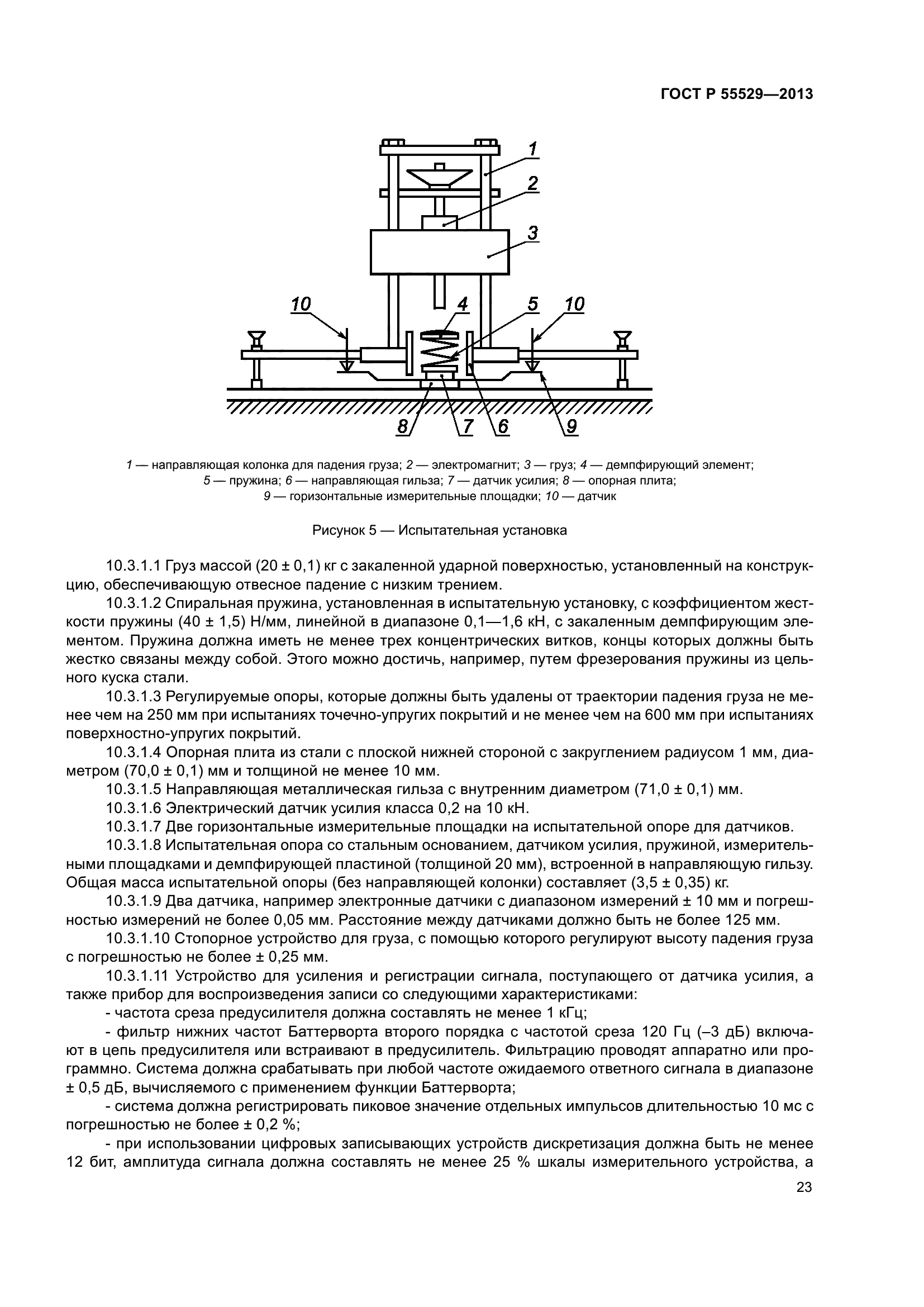 ГОСТ Р 55529—2013

1
2
3
10
4
5
10
8
7
6
9

1 — направляющая колонка для падения груза; 2 — электромагнит; 3 — груз; 4 — демпфирующий элемент; 5 — пружина; 6 — направляющая гильза; 7 — датчик усилия; 8 — опорная плита; 9 — горизонтальные измерительные площадки; 10 — датчик

Рисунок 5 — Испытательная установка

10.3.1.1 Груз массой (20 ± 0,1) кг с закаленной ударной поверхностью, установленный на конструкцию, обеспечивающую отвесное падение с низким трением.

10.3.1.2 Спиральная пружина, установленная в испытательную установку, с коэффициентом жесткости пружины (40 ± 1,5) Н/мм, линейной в диапазоне 0,1—1,6 кН, с закаленным демпфирующим элементом. Пружина должна иметь не менее трех концентрических витков, концы которых должны быть жестко связаны между собой. Этого можно достичь, например, путем фрезерования пружины из цельного куска стали.

10.3.1.3 Регулируемые опоры, которые должны быть удалены от траектории падения груза не менее чем на 250 мм при испытаниях точечно-упругих покрытий и не менее чем на 600 мм при испытаниях поверхностно-упругих покрытий.

10.3.1.4 Опорная плита из стали с плоской нижней стороной с закруглением радиусом 1 мм, диаметром (70,0 ± 0,1) мм и толщиной не менее 10 мм.

10.3.1.5 Направляющая металлическая гильза с внутренним диаметром (71,0 ± 0,1) мм.

10.3.1.6 Электрический датчик усилия класса 0,2 на 10 кН.

10.3.1.7 Две горизонтальные измерительные площадки на испытательной опоре для датчиков.

10.3.1.8 Испытательная опора со стальным основанием, датчиком усилия, пружиной, измерительными площадками и демпфирующей пластиной (толщиной 20 мм), встроенной в направляющую гильзу. Общая масса испытательной опоры (без направляющей колонки) составляет (3,5 ± 0,35) кг.

10.3.1.9 Два датчика, например электронные датчики с диапазоном измерений ± 10 мм и погрешностью измерений не более 0,05 мм. Расстояние между датчиками должно быть не более 125 мм.

10.3.1.10 Стопорное устройство для груза, с помощью которого регулируют высоту падения груза с погрешностью не более ± 0,25 мм.

10.3.1.11 Устройство для усиления и регистрации сигнала, поступающего от датчика усилия, а также прибор для воспроизведения записи со следующими характеристиками:

- частота среза предусилителя должна составлять не менее 1 кГц;

- фильтр нижних частот Баттерворта второго порядка с частотой среза 120 Гц (–3 дБ) включают в цепь предусилителя или встраивают в предусилитель. Фильтрацию проводят аппаратно или программно. Система должна срабатывать при любой частоте ожидаемого ответного сигнала в диапазоне ± 0,5 дБ, вычисляемого с применением функции Баттерворта;

- система должна регистрировать пиковое значение отдельных импульсов длительностью 10 мс с погрешностью не более ± 0,2 %;

- при использовании цифровых записывающих устройств дискретизация должна быть не менее 12 бит, амплитуда сигнала должна составлять не менее 25 % шкалы измерительного устройства, а

23